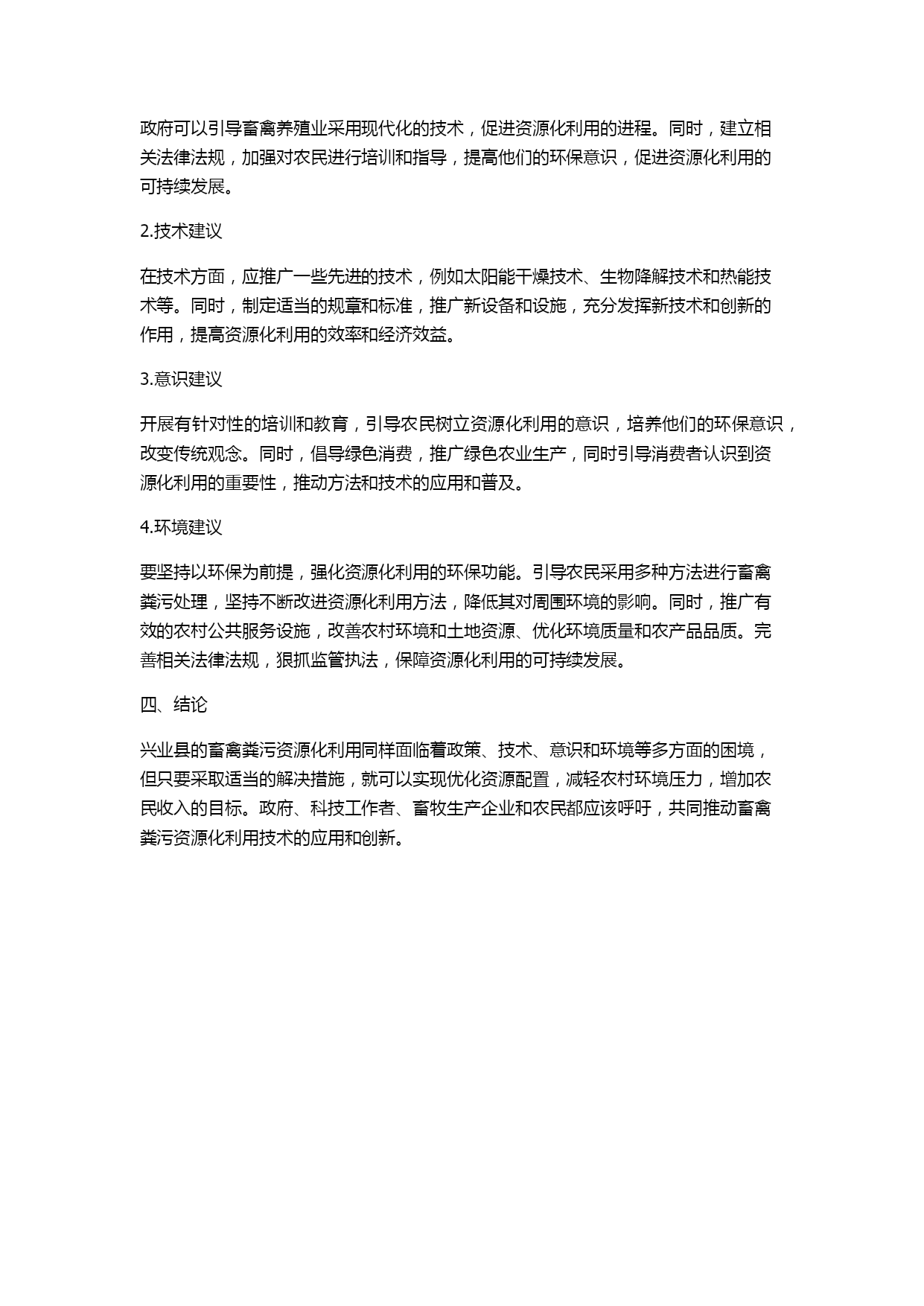 政府可以引导畜禽养殖业采用现代化的技术，促进资源化利用的进程。同时，建立相关法律法规，加强对农民进行培训和指导，提高他们的环保意识，促进资源化利用的可持续发展。

2.技术建议

在技术方面，应推广一些先进的技术，例如太阳能干燥技术、生物降解技术和热能技术等。同时，制定适当的规章和标准，推广新设备和设施，充分发挥新技术和创新的作用，提高资源化利用的效率和经济效益。

3.意识建议

开展有针对性的培训和教育，引导农民树立资源化利用的意识，培养他们的环保意识，改变传统观念。同时，倡导绿色消费，推广绿色农业生产，同时引导消费者认识到资源化利用的重要性，推动方法和技术的应用和普及。

4.环境建议

要坚持以环保为前提，强化资源化利用的环保功能。引导农民采用多种方法进行畜禽粪污处理，坚持不断改进资源化利用方法，降低其对周围环境的影响。同时，推广有效的农村公共服务设施，改善农村环境和土地资源、优化环境质量和农产品品质。完善相关法律法规，狠抓监管执法，保障资源化利用的可持续发展。

四、结论

兴业县的畜禽粪污资源化利用同样面临着政策、技术、意识和环境等多方面的困境，但只要采取适当的解决措施，就可以实现优化资源配置，减轻农村环境压力，增加农民收入的目标。政府、科技工作者、畜牧生产企业和农民都应该呼吁，共同推动畜禽粪污资源化利用技术的应用和创新。